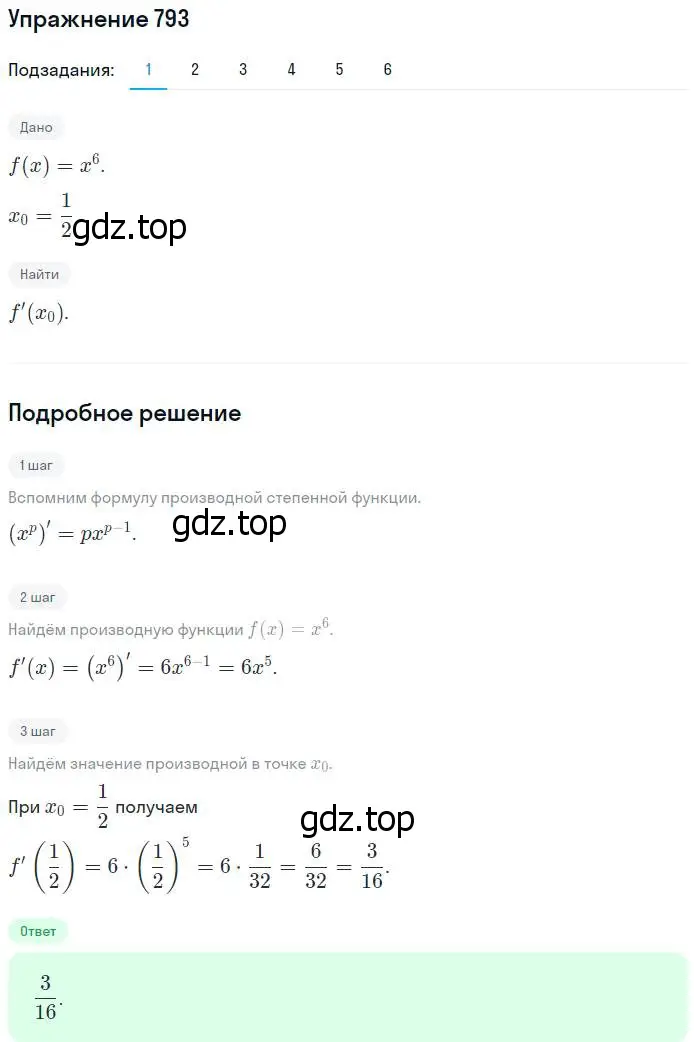 Упражнение 793

Подзадания: 1 2 3 4 5 6

Дано

$f(x) = x^6$.

$x_0 = \frac{1}{2}$

gdz.top

Найти

$f'(x_0)$.

Подробное решение

1 шаг

Вспомним формулу производной степенной функции.

$(x^p)' = px^{p-1}$.

gdz.top

2 шаг

Найдём производную функции $f(x) = x^6$.

$f'(x) = (x^6)' = 6x^{6-1} = 6x^5$.

3 шаг

Найдём значение производной в точке $x_0$.

При $x_0 = \frac{1}{2}$ получаем

gdz.top

$f'\left(\frac{1}{2}\right) = 6 \cdot \left(\frac{1}{2}\right)^5 = 6 \cdot \frac{1}{32} = \frac{6}{32} = \frac{3}{16}$.

Ответ

$\frac{3}{16}$.